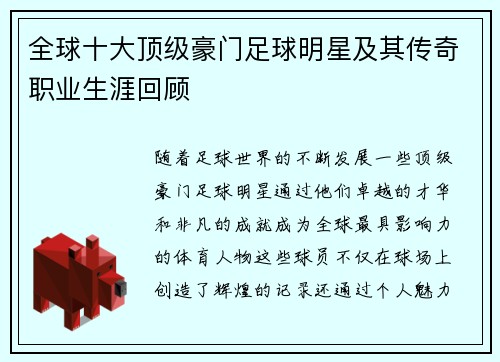 全球十大顶级豪门足球明星及其传奇职业生涯回顾

随着足球世界的不断发展一些顶级豪门足球明星通过他们卓越的才华和非凡的成就成为全球最具影响力的体育人物这些球员不仅在球场上创造了辉煌的记录还通过个人魅力